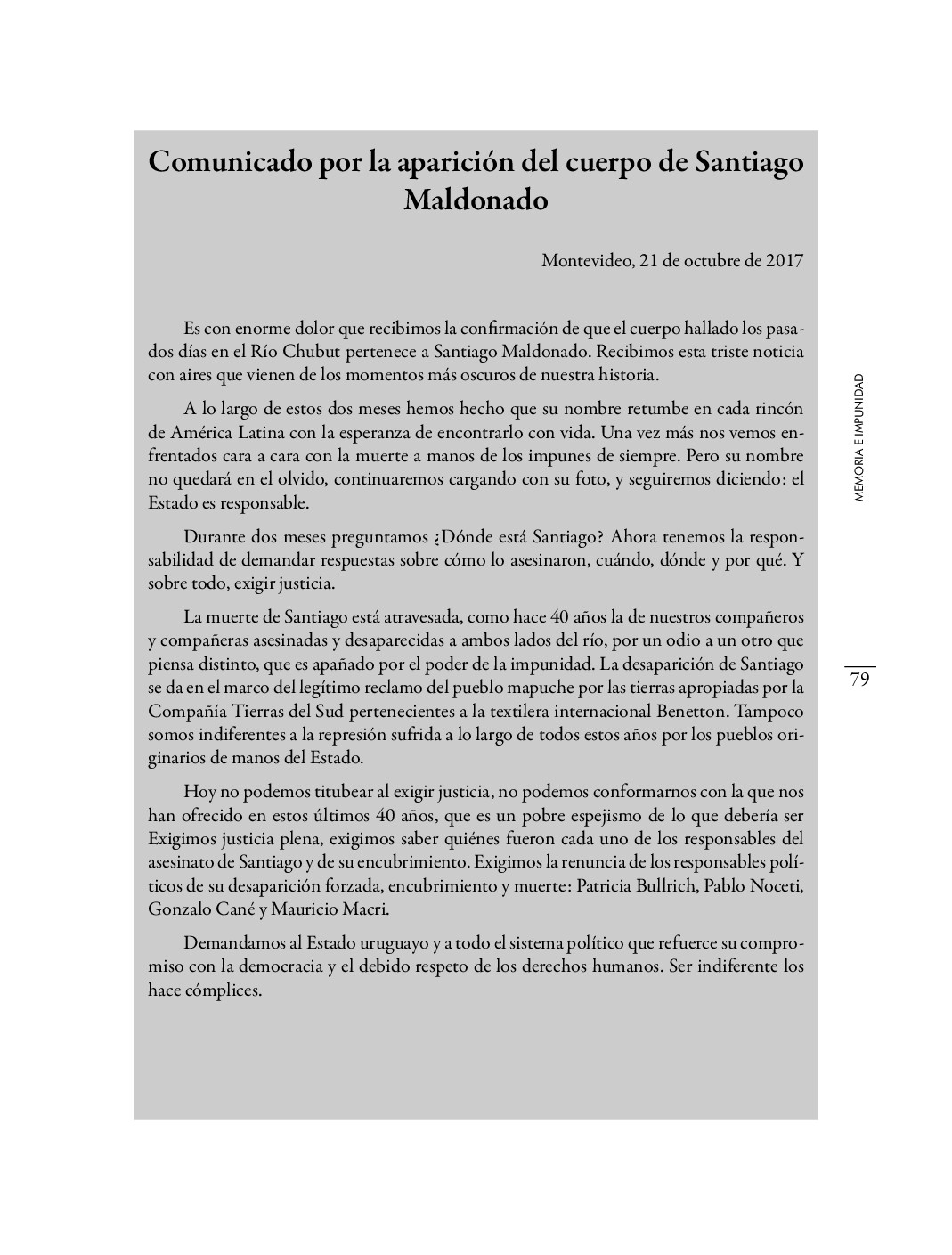 Comunicado por la aparición del cuerpo de Santiago Maldonado

Montevideo, 21 de octubre de 2017

Es con enorme dolor que recibimos la confirmación de que el cuerpo hallado los pasados días en el Río Chubut pertenece a Santiago Maldonado. Recibimos esta triste noticia con aires que vienen de los momentos más oscuros de nuestra historia.

A lo largo de estos dos meses hemos hecho que su nombre retumbe en cada rincón de América Latina con la esperanza de encontrarlo con vida. Una vez más nos vemos enfrentados cara a cara con la muerte a manos de los impunes de siempre. Pero su nombre no quedará en el olvido, continuaremos cargando con su foto, y seguiremos diciendo: el Estado es responsable.

Durante dos meses preguntamos ¿Dónde está Santiago? Ahora tenemos la responsabilidad de demandar respuestas sobre cómo lo asesinaron, cuándo, dónde y por qué. Y sobre todo, exigir justicia.

La muerte de Santiago está atravesada, como hace 40 años la de nuestros compañeros y compañeras asesinadas y desaparecidas a ambos lados del río, por un odio a un otro que piensa distinto, que es apañado por el poder de la impunidad. La desaparición de Santiago se da en el marco del legítimo reclamo del pueblo mapuche por las tierras apropiadas por la Compañía Tierras del Sud pertenecientes a la textilera internacional Benetton. Tampoco somos indiferentes a la represión sufrida a lo largo de todos estos años por los pueblos originarios de manos del Estado.

Hoy no podemos titubear al exigir justicia, no podemos conformarnos con la que nos han ofrecido en estos últimos 40 años, que es un pobre espejismo de lo que debería ser Exigimos justicia plena, exigimos saber quiénes fueron cada uno de los responsables del asesinato de Santiago y de su encubrimiento. Exigimos la renuncia de los responsables políticos de su desaparición forzada, encubrimiento y muerte: Patricia Bullrich, Pablo Noceti, Gonzalo Cané y Mauricio Macri.

Demandamos al Estado uruguayo y a todo el sistema político que refuerce su compromiso con la democracia y el debido respeto de los derechos humanos. Ser indiferente los hace cómplices.

MEMORIA E IMPUNIDAD

79